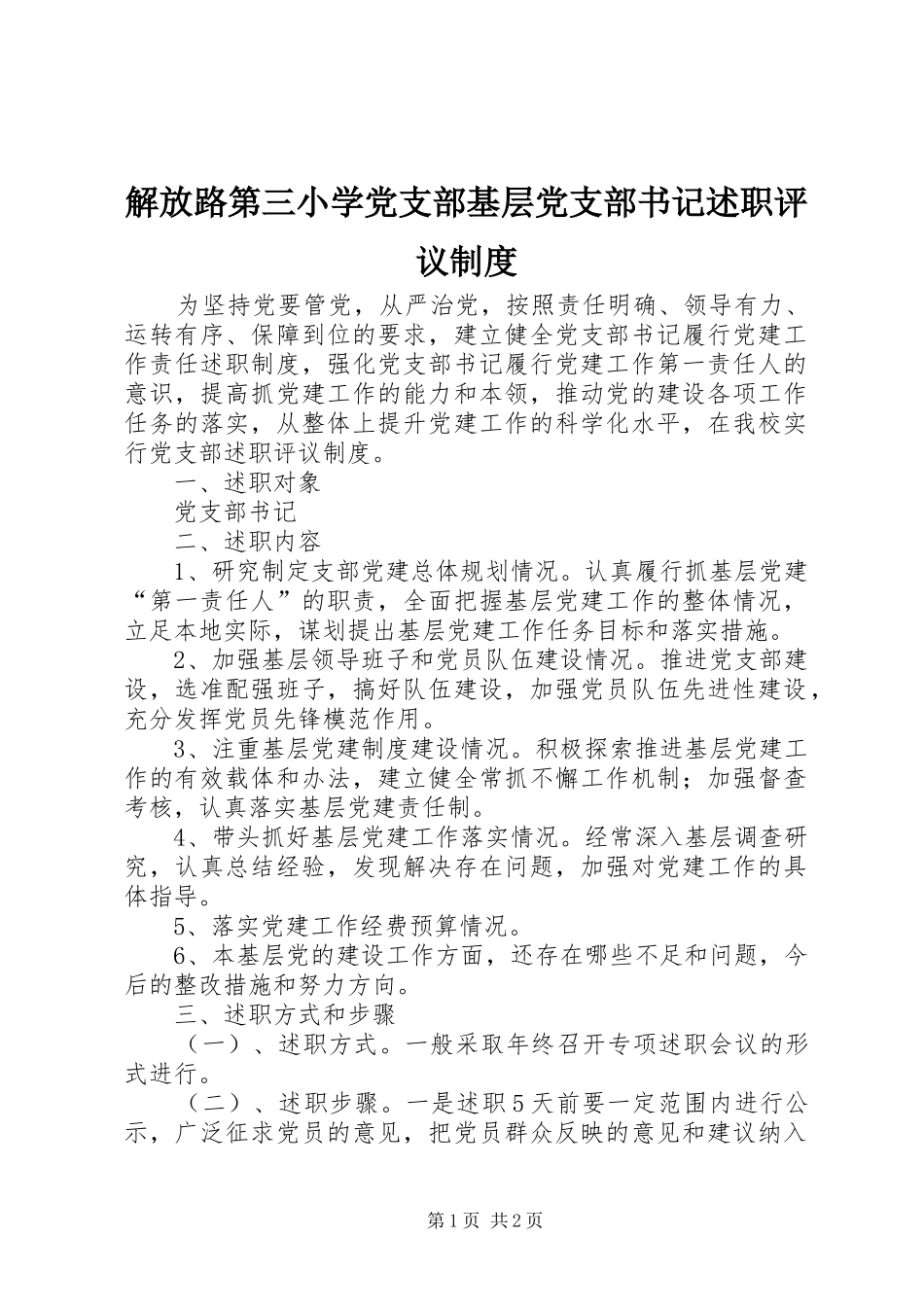 解放路第三小学党支部基层党支部书记述职评议制度

为坚持党要管党，从严治党，按照责任明确、领导有力、运转有序、保障到位的要求，建立健全党支部书记履行党建工作责任述职制度，强化党支部书记履行党建工作第一责任人的意识，提高抓党建工作的能力和本领，推动党的建设各项工作任务的落实，从整体上提升党建工作的科学化水平，在我校实行党支部述职评议制度。

一、述职对象

党支部书记

二、述职内容

1、研究制定支部党建总体规划情况。认真履行抓基层党建“第一责任人”的职责，全面把握基层党建工作的整体情况，立足本地实际，谋划提出基层党建工作任务目标和落实措施。

2、加强基层领导班子和党员队伍建设情况。推进党支部建设，选准配强班子，搞好队伍建设，加强党员队伍先进性建设，充分发挥党员先锋模范作用。

3、注重基层党建制度建设情况。积极探索推进基层党建工作的有效载体和办法，建立健全常抓不懈工作机制；加强督查考核，认真落实基层党建责任制。

4、带头抓好基层党建工作落实情况。经常深入基层调查研究，认真总结经验，发现解决存在问题，加强对党建工作的具体指导。

5、落实党建工作经费预算情况。

6、本基层党的建设工作方面，还存在哪些不足和问题，今后的整改措施和努力方向。

三、述职方式和步骤

（一）、述职方式。一般采取年终召开专项述职会议的形式进行。

（二）、述职步骤。一是述职5天前要一定范围内进行公示，广泛征求党员的意见，把党员群众反映的意见和建议纳入

第1页 共2页